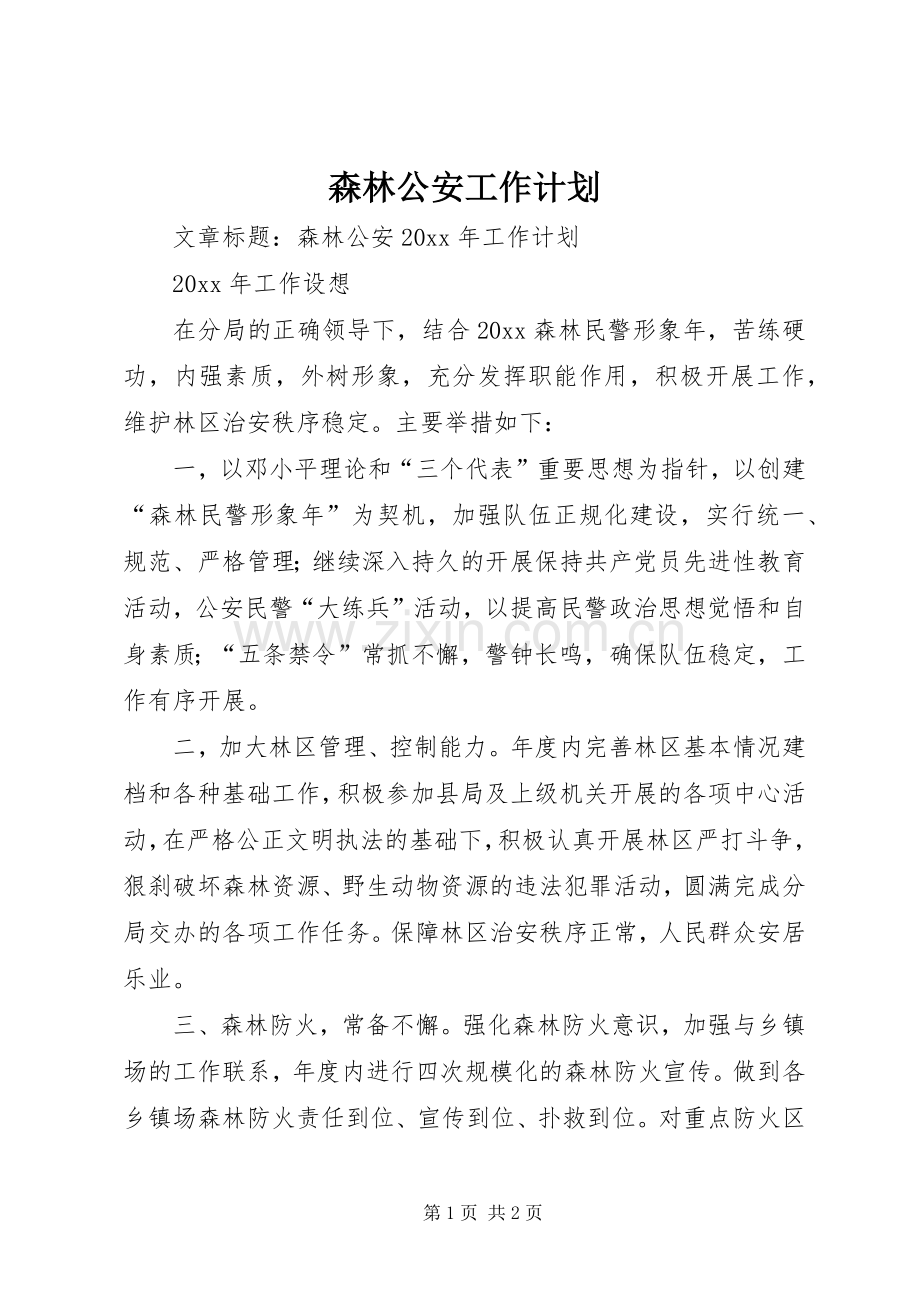 森林公安工作计划

文章标题：森林公安20xx年工作计划

20xx年工作设想

在分局的正确领导下，结合20xx森林民警形象年，苦练硬功，内强素质，外树形象，充分发挥职能作用，积极开展工作，维护林区治安秩序稳定。主要举措如下：

一，以邓小平理论和“三个代表”重要思想为指针，以创建“森林民警形象年”为契机，加强队伍正规化建设，实行统一、规范、严格管理;继续深入持久的开展保持共产党员先进性教育活动，公安民警“大练兵”活动，以提高民警政治思想觉悟和自身素质;“五条禁令”常抓不懈，警钟长鸣，确保队伍稳定，工作有序开展。

二，加大林区管理、控制能力。年度内完善林区基本情况建档和各种基础工作，积极参加县局及上级机关开展的各项中心活动，在严格公正文明执法的基础下，积极认真开展林区严打斗争，狠刹破坏森林资源、野生动物资源的违法犯罪活动，圆满完成分局交办的各项工作任务。保障林区治安秩序正常，人民群众安居乐业。

三、森林防火，常备不懈。强化森林防火意识，加强与乡镇场的工作联系，年度内进行四次规模化的森林防火宣传。做到各乡镇场森林防火责任到位、宣传到位、扑救到位。对重点防火区

第1页 共2页

www.zixin.com.cn